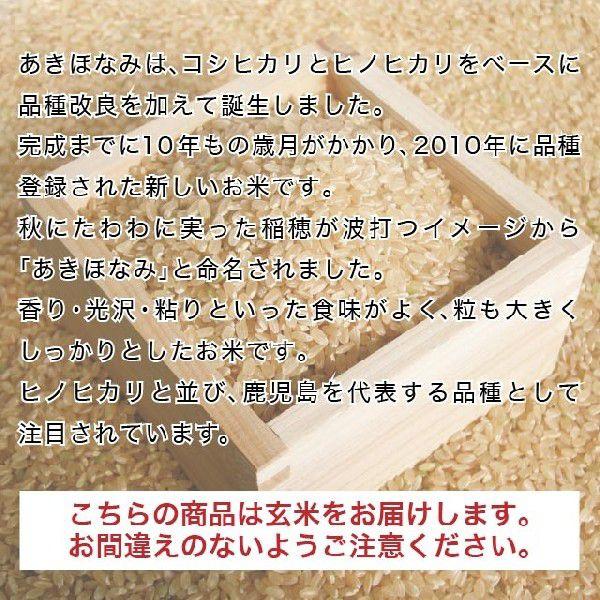 あきほなみは、コシヒカリとヒノヒカリをベースに品種改良を加えて誕生しました。
完成までに10年もの歳月がかかり、2010年に品種登録された新しいお米です。
秋にたわわに実った稲穂が波打つイメージから「あきほなみ」と命名されました。
香り・光沢・粘りといった食味がよく、粒も大きくしっかりとしたお米です。
ヒノヒカリと並び、鹿児島を代表する品種として注目されています。

こちらの商品は玄米をお届けします。
お間違えのないようご注意ください。